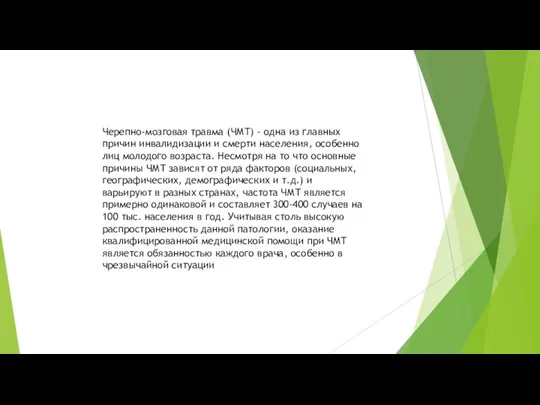 Черепно-мозговая травма (ЧМТ) - одна из главных причин инвалидизации и смерти населения, особенно лиц молодого возраста. Несмотря на то что основные причины ЧМТ зависят от ряда факторов (социальных, географических, демографических и т.д.) и варьируют в разных странах, частота ЧМТ является примерно одинаковой и составляет 300-400 случаев на 100 тыс. населения в год. Учитывая столь высокую распространенность данной патологии, оказание квалифицированной медицинской помощи при ЧМТ является обязанностью каждого врача, особенно в чрезвычайной ситуации